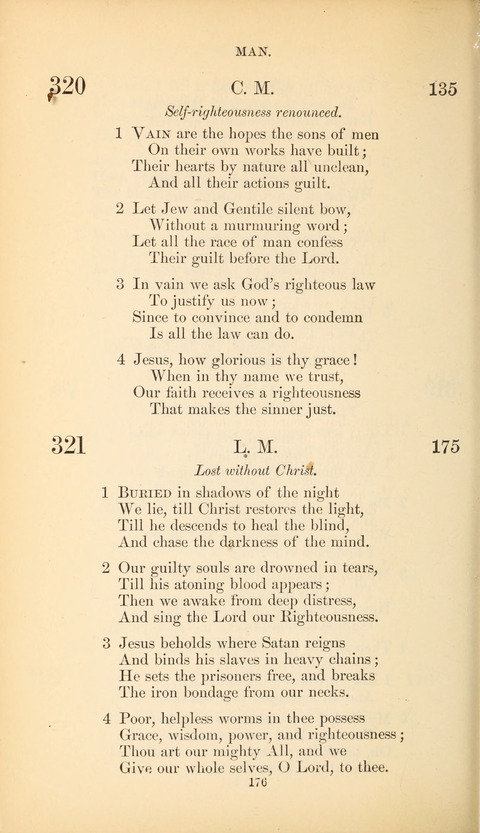 MAN.

320 C. M. 135

Self-righteousness renounced.

1 Vain are the hopes the sons of men
On their own works have built;
Their hearts by nature all unclean,
And all their actions guilt.

2 Let Jew and Gentile silent bow,
Without a murmuring word;
Let all the race of man confess
Their guilt before the Lord.

3 In vain we ask God's righteous law
To justify us now;
Since to convince and to condemn
Is all the law can do.

4 Jesus, how glorious is thy grace!
When in thy name we trust,
Our faith receives a righteousness
That makes the sinner just.

321 L. M. 175

Lost without Christ.

1 Buried in shadows of the night
We lie, till Christ restores the light,
Till he descends to heal the blind,
And chase the darkness of the mind.

2 Our guilty souls are drowned in tears,
Till his atoning blood appears;
Then we awake from deep distress,
And sing the Lord our Righteousness.

3 Jesus beholds where Satan reigns
And binds his slaves in heavy chains;
He sets the prisoners free, and breaks
The iron bondage from our necks.

4 Poor, helpless worms in thee possess
Grace, wisdom, power, and righteousness;
Thou art our mighty All, and we
Give our whole selves, O Lord, to thee.

176